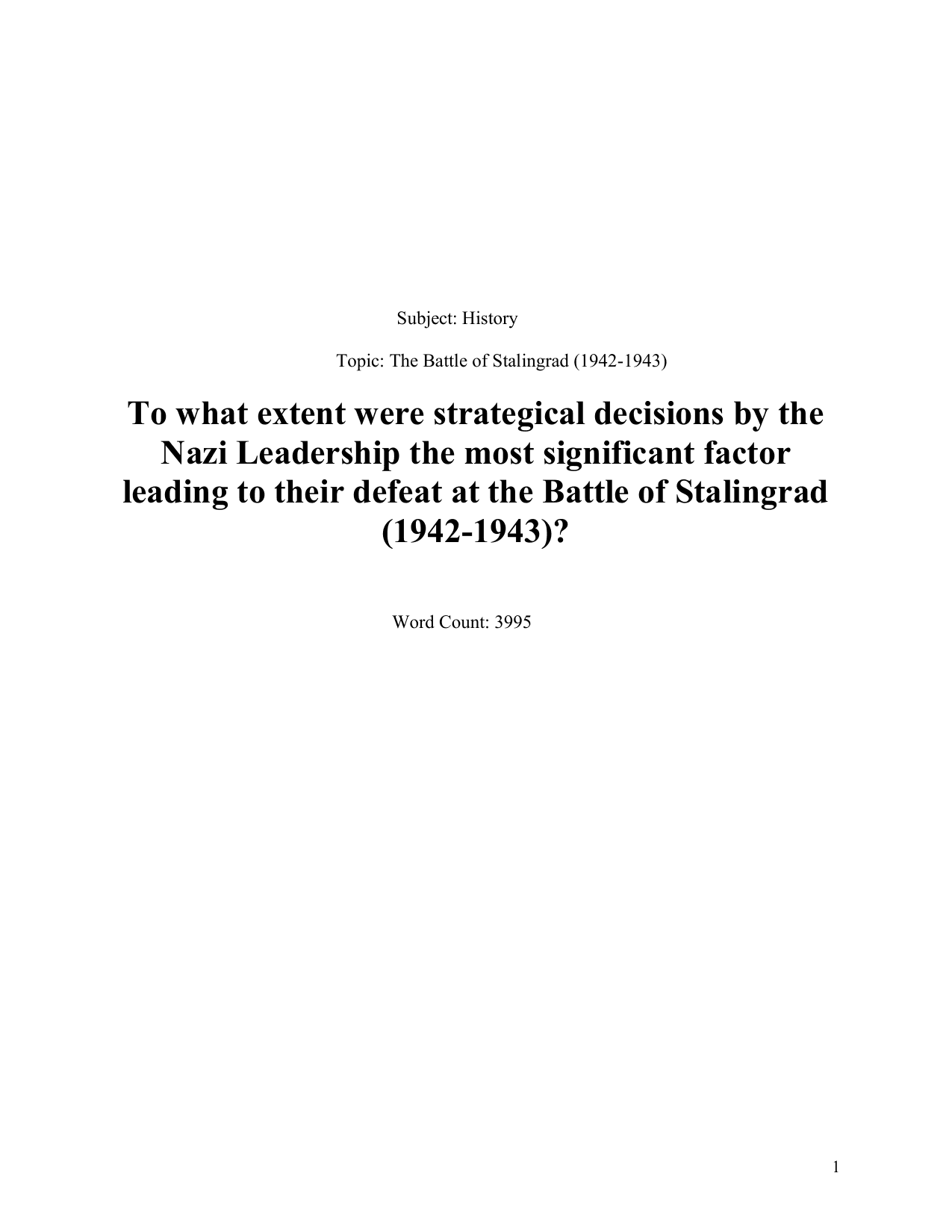 Subject: History

Topic: The Battle of Stalingrad (1942-1943)

To what extent were strategical decisions by the Nazi Leadership the most significant factor leading to their defeat at the Battle of Stalingrad (1942-1943)?

Word Count: 3995

1